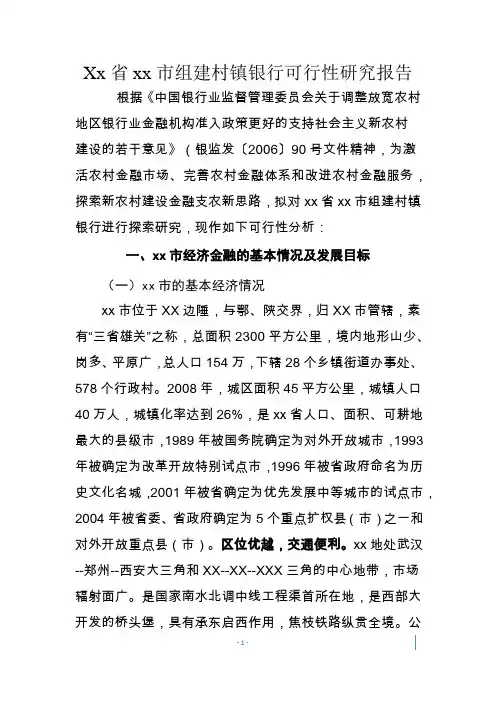 Xx 省 xx 市组建村镇银行可行性研究报告

根据《中国银行业监督管理委员会关于调整放宽农村地区银行业金融机构准入政策更好的支持社会主义新农村建设的若干意见》（银监发〔2006〕90 号文件精神，为激活农村金融市场、完善农村金融体系和改进农村金融服务，探索新农村建设金融支农新思路，拟对 xx 省 xx 市组建村镇银行进行探索研究，现作如下可行性分析：

一、xx 市经济金融的基本情况及发展目标

（一）xx 市的基本经济情况

xx 市位于 XX 边陲，与鄂、陕交界，归 XX 市管辖，素有“三省雄关”之称，总面积 2300 平方公里，境内地形山少、岗多、平原广，总人口 154 万，下辖 28 个乡镇街道办事处、578 个行政村。2008 年，城区面积 45 平方公里，城镇人口 40 万人，城镇化率达到 26%，是 xx 省人口、面积、可耕地最大的县级市，1989 年被国务院确定为对外开放城市，1993 年被确定为改革开放特别试点市，1996 年被省政府命名为历史文化名城，2001 年被省确定为优先发展中等城市的试点市，2004 年被省委、省政府确定为 5 个重点扩权县（市）之一和对外开放重点县（市）。区位优越，交通便利。xx 地处武汉--郑州--西安大三角和 XX--XX--XXX 三角的中心地带，市场辐射面广。是国家南水北调中线工程渠首所在地，是西部大开发的桥头堡，具有承东启西作用，焦枝铁路纵贯全境。公

- 1 -